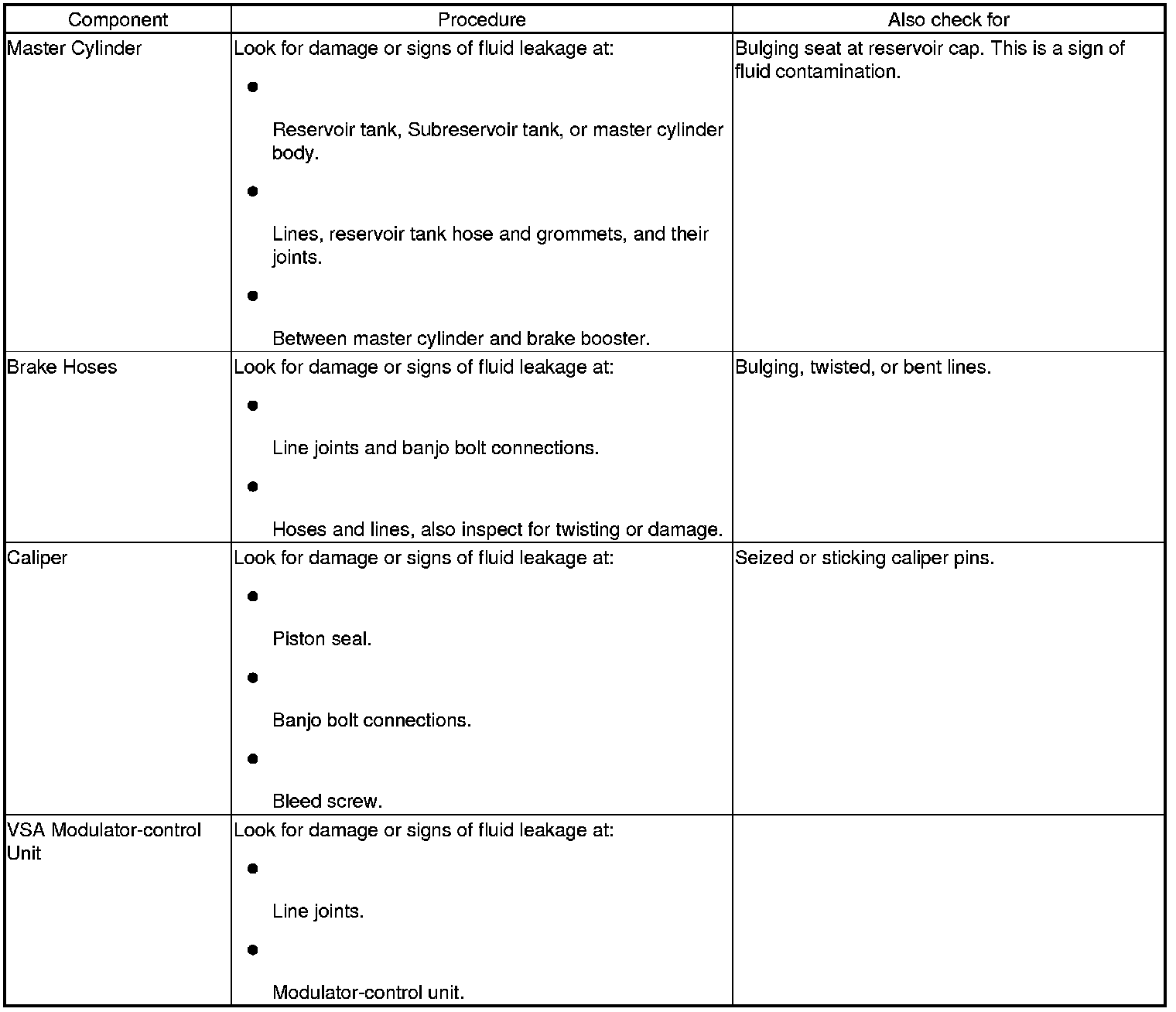 | Component | Procedure | Also check for |
|---|---|---|
| Master Cylinder | Look for damage or signs of fluid leakage at: ● Reservoir tank, Subreservoir tank, or master cylinder body. ● Lines, reservoir tank hose and grommets, and their joints. ● Between master cylinder and brake booster. | Bulging seat at reservoir cap. This is a sign of fluid contamination. |
| Brake Hoses | Look for damage or signs of fluid leakage at: ● Line joints and banjo bolt connections. ● Hoses and lines, also inspect for twisting or damage. | Bulging, twisted, or bent lines. |
| Caliper | Look for damage or signs of fluid leakage at: ● Piston seal. ● Banjo bolt connections. ● Bleed screw. | Seized or sticking caliper pins. |
| VSA Modulator-control Unit | Look for damage or signs of fluid leakage at: ● Line joints. ● Modulator-control unit. | |